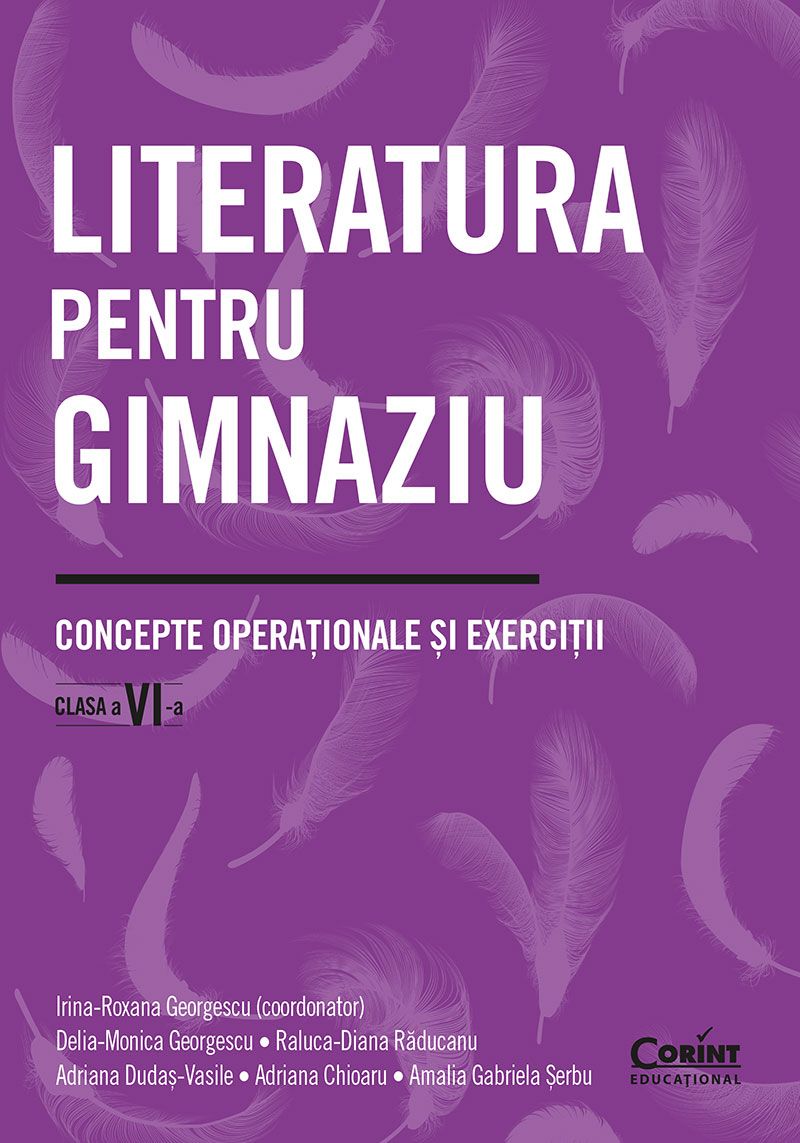 LITERATURA
PENTRU
GIMNAZIU

CONCEPTE OPERAȚIONALE ȘI EXERCIȚII

CLASA a VI-a

Irina-Roxana Georgescu (coordonator)
Delia-Monica Georgescu • Raluca-Diana Răducanu
Adriana Dudaș-Vasile • Adriana Chioaru • Amalia Gabriela Șerbu

CORINT
EDUCAȚIONAL